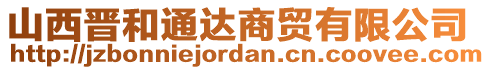 山西晋和通达商贸有限公司
http://jzbonniejordan.cn.coovee.com